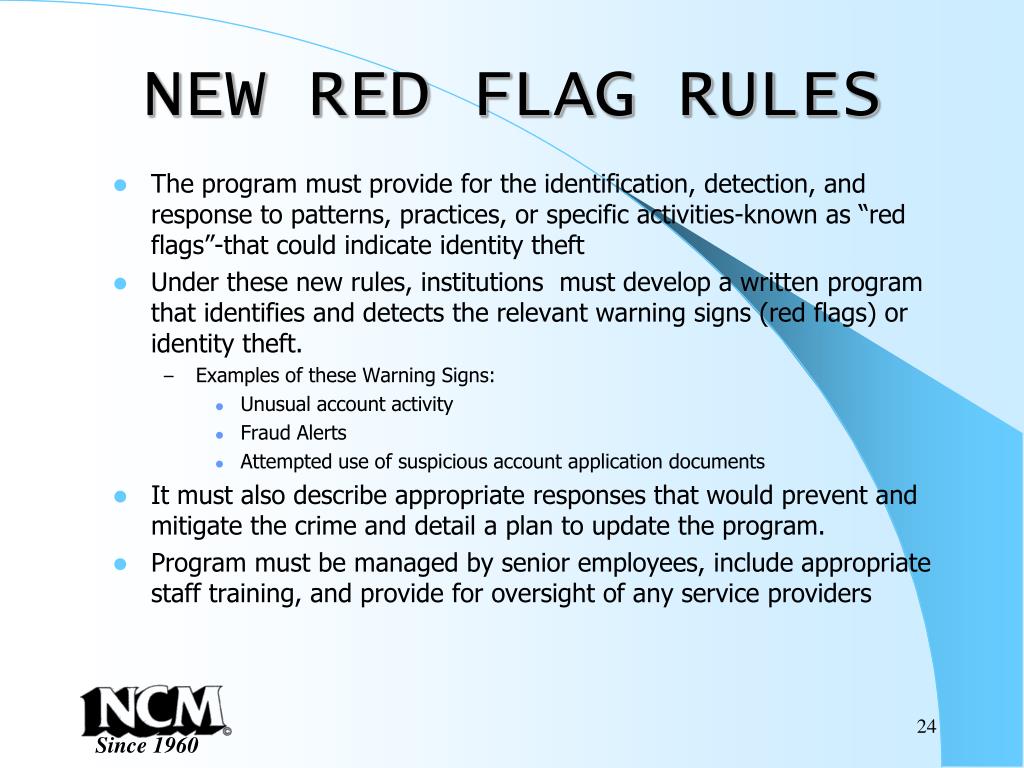 NEW RED FLAG RULES

- The program must provide for the identification, detection, and response to patterns, practices, or specific activities-known as “red flags”-that could indicate identity theft
- Under these new rules, institutions must develop a written program that identifies and detects the relevant warning signs (red flags) or identity theft.
  – Examples of these Warning Signs:
    - Unusual account activity
    - Fraud Alerts
    - Attempted use of suspicious account application documents
- It must also describe appropriate responses that would prevent and mitigate the crime and detail a plan to update the program.
- Program must be managed by senior employees, include appropriate staff training, and provide for oversight of any service providers

NCM ©
Since 1960

24